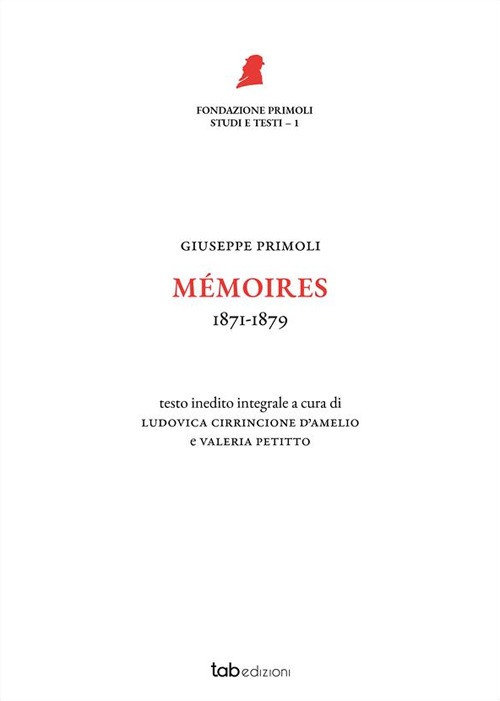 FONDAZIONE PRIMOLI
STUDI E TESTI – 1

GIUSEPPE PRIMOLI

MÉMOIRES
1871-1879

testo inedito integrale a cura di
LUDOVICA CIRRINCIONE D'AMELIO
e VALERIA PETITTO

tab edizioni